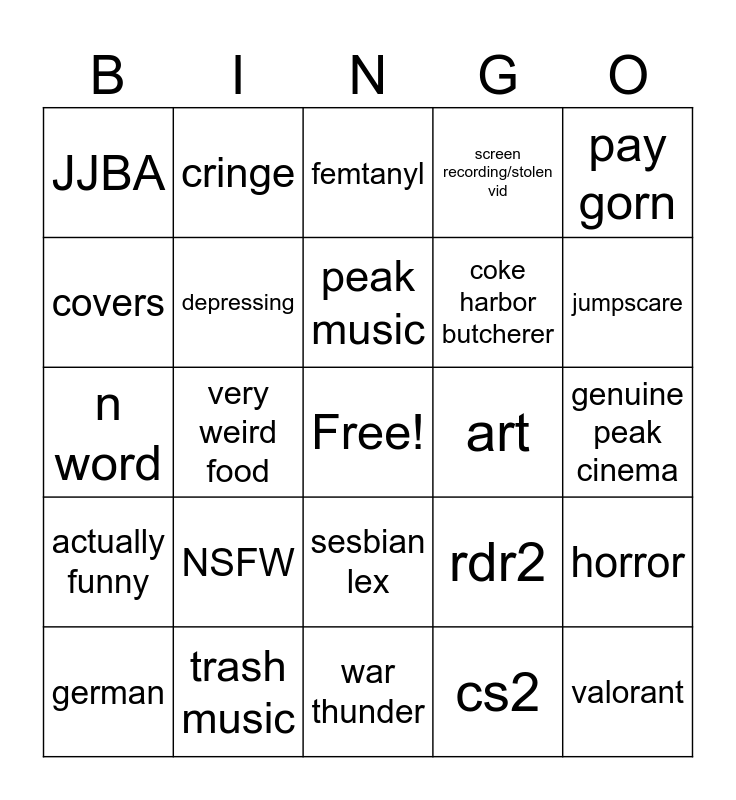 | B | I | N | G | O |
|---|---|---|---|---|
| JJBA | cringe | femtanyl | screen recording/stolen vid | pay gorn |
| covers | depressing | peak music | coke harbor butcherer | jumpscare |
| n word | very weird food | Free! | art | genuine peak cinema |
| actually funny | NSFW | sesbian lex | rdr2 | horror |
| german | trash music | war thunder | cs2 | valorant |